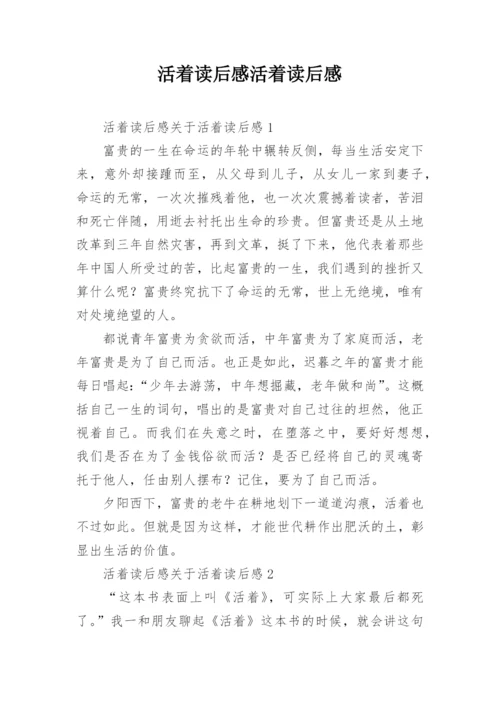 活着读后感活着读后感

活着读后感关于活着读后感 1

富贵的一生在命运的年轮中辗转反侧，每当生活安定下来，意外却接踵而至，从父母到儿子，从女儿一家到妻子，命运的无常，一次次摧残着他，也一次次震撼着读者，苦泪和死亡伴随，用逝去衬托出生命的珍贵。但富贵还是从土地改革到三年自然灾害，再到文革，挺了下来，他代表着那些年中国人所受过的苦，比起富贵的一生，我们遇到的挫折又算什么呢？富贵终究抗下了命运的无常，世上无绝境，唯有对处境绝望的人。

都说青年富贵为贪欲而活，中年富贵为了家庭而活，老年富贵是为了自己而活。也正是如此，迟暮之年的富贵才能每日唱起：“少年去游荡，中年想掘藏，老年做和尚”。这概括自己一生的词句，唱出的是富贵对自己过往的坦然，他正视着自己。而我们在失意之时，在堕落之中，要好好想想，我们是否在为了金钱俗欲而活？是否已经将自己的灵魂寄托于他人，任由别人摆布？记住，要为了自己而活。

夕阳西下，富贵的老牛在耕地划下一道道沟痕，活着也不过如此。但就是因为这样，才能世代耕作出肥沃的土，彰显出生活的价值。

活着读后感关于活着读后感 2

“这本书表面上叫《活着》，可实际上大家最后都死了。”我一和朋友聊起《活着》这本书的时候，就会讲这句